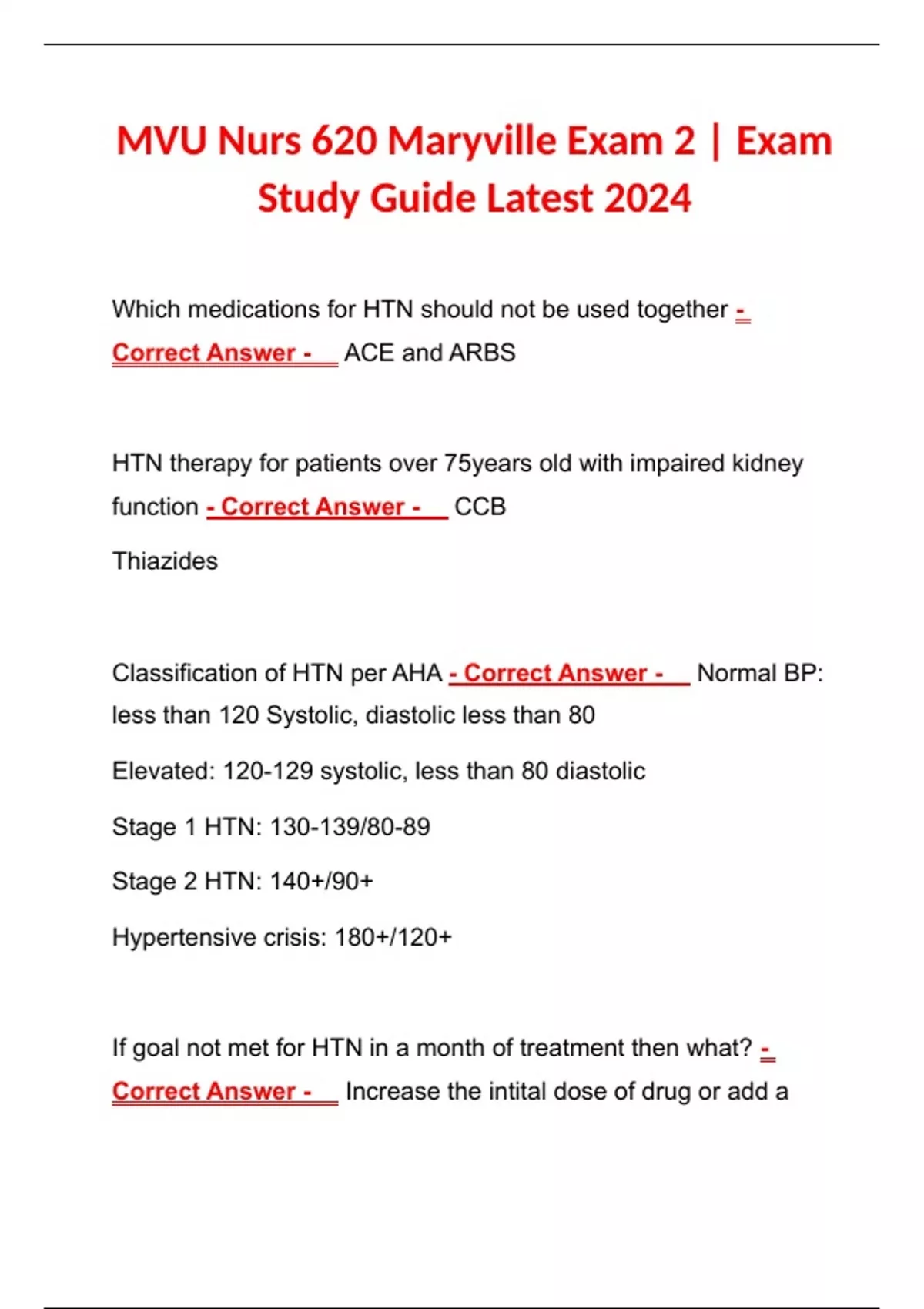 MVU Nurs 620 Maryville Exam 2 | Exam Study Guide Latest 2024

Which medications for HTN should not be used together - Correct Answer - ACE and ARBS

HTN therapy for patients over 75years old with impaired kidney function - Correct Answer - CCB

Thiazides

Classification of HTN per AHA - Correct Answer - Normal BP: less than 120 Systolic, diastolic less than 80

Elevated: 120-129 systolic, less than 80 diastolic

Stage 1 HTN: 130-139/80-89

Stage 2 HTN: 140+/90+

Hypertensive crisis: 180+/120+

If goal not met for HTN in a month of treatment then what? - Correct Answer - Increase the intital dose of drug or add a